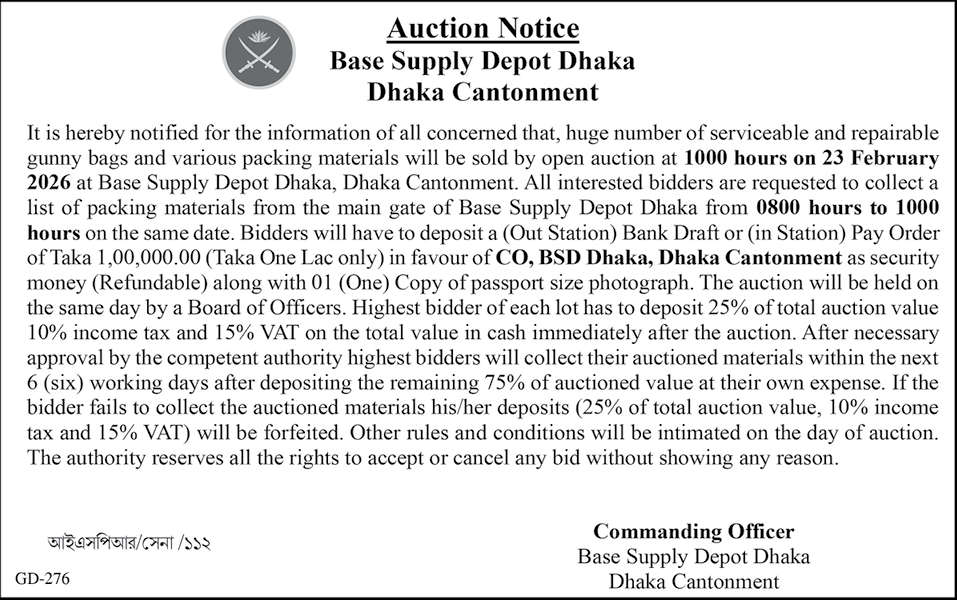 Auction Notice
Base Supply Depot Dhaka
Dhaka Cantonment

It is hereby notified for the information of all concerned that, huge number of serviceable and repairable gunny bags and various packing materials will be sold by open auction at 1000 hours on 23 February 2026 at Base Supply Depot Dhaka, Dhaka Cantonment. All interested bidders are requested to collect a list of packing materials from the main gate of Base Supply Depot Dhaka from 0800 hours to 1000 hours on the same date. Bidders will have to deposit a (Out Station) Bank Draft or (in Station) Pay Order of Taka 1,00,000.00 (Taka One Lac only) in favour of CO, BSD Dhaka, Dhaka Cantonment as security money (Refundable) along with 01 (One) Copy of passport size photograph. The auction will be held on the same day by a Board of Officers. Highest bidder of each lot has to deposit 25% of total auction value 10% income tax and 15% VAT on the total value in cash immediately after the auction. After necessary approval by the competent authority highest bidders will collect their auctioned materials within the next 6 (six) working days after depositing the remaining 75% of auctioned value at their own expense. If the bidder fails to collect the auctioned materials his/her deposits (25% of total auction value, 10% income tax and 15% VAT) will be forfeited. Other rules and conditions will be intimated on the day of auction. The authority reserves all the rights to accept or cancel any bid without showing any reason.

আইএসপিআর/সেনা /১১২

GD-276

Commanding Officer
Base Supply Depot Dhaka
Dhaka Cantonment